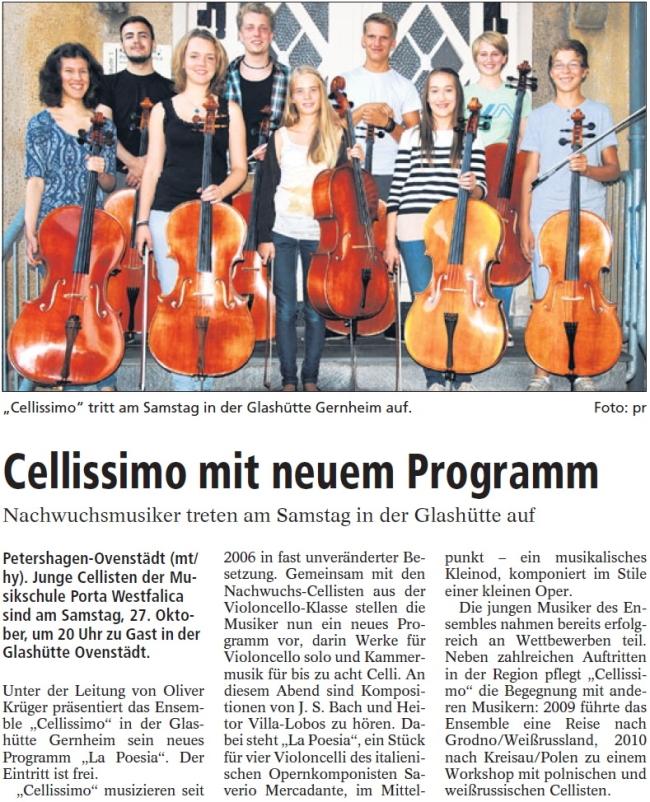 „Cellissimo" tritt am Samstag in der Glashütte Gernheim auf.

Foto: pr

Cellissimo mit neuem Programm

Nachwuchsmusiker treten am Samstag in der Glashütte auf

Petershagen-Ovenstädt (mt/hy). Junge Cellisten der Musikschule Porta Westfalica sind am Samstag, 27. Oktober, um 20 Uhr zu Gast in der Glashütte Ovenstädt.

Unter der Leitung von Oliver Krüger präsentiert das Ensemble „Cellissimo" in der Glashütte Gernheim sein neues Programm „La Poesia". Der Eintritt ist frei.

„Cellissimo" musizieren seit 2006 in fast unveränderter Besetzung. Gemeinsam mit den Nachwuchs-Cellisten aus der Violoncello-Klasse stellen die Musiker nun ein neues Programm vor, darin Werke für Violoncello solo und Kammermusik für bis zu acht Celli. An diesem Abend sind Kompositionen von J. S. Bach und Heitor Villa-Lobos zu hören. Dabei steht „La Poesia", ein Stück für vier Violoncelli des italienischen Opernkomponisten Saverio Mercadante, im Mittelpunkt – ein musikalisches Kleinod, komponiert im Stile einer kleinen Oper.

Die jungen Musiker des Ensembles nahmen bereits erfolgreich an Wettbewerben teil. Neben zahlreichen Auftritten in der Region pflegt „Cellissimo" die Begegnung mit anderen Musikern: 2009 führte das Ensemble eine Reise nach Grodno/Weißrussland, 2010 nach Kreisau/Polen zu einem Workshop mit polnischen und weißrussischen Cellisten.